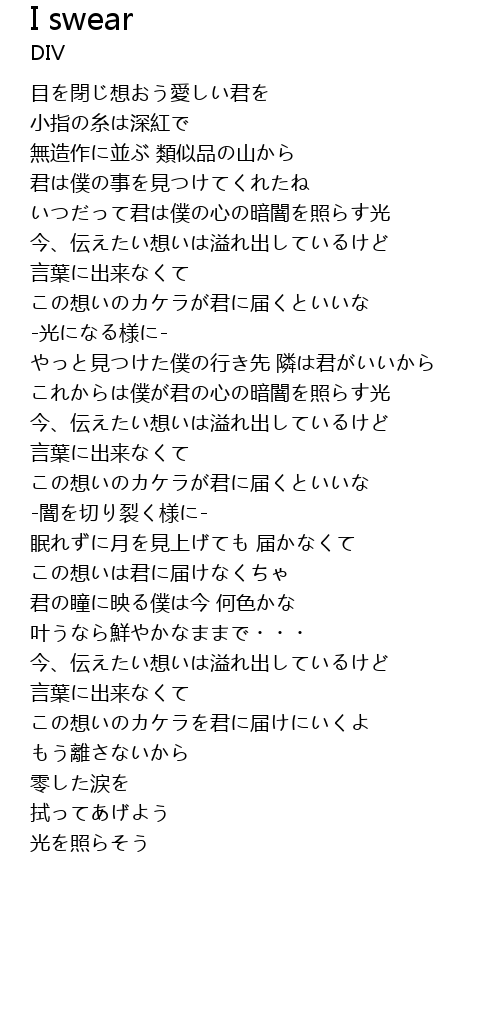 I swear
DIV

目を閉じ想おう愛しい君を
小指の糸は深紅で
無造作に並ぶ 類似品の山から
君は僕の事を見つけてくれたね
いつだって君は僕の心の暗闇を照らす光
今、伝えたい想いは溢れ出しているけど
言葉に出来なくて
この想いのカケラが君に届くといいな
-光になる様に-
やっと見つけた僕の行き先 隣は君がいいから
これからは僕が君の心の暗闇を照らす光
今、伝えたい想いは溢れ出しているけど
言葉に出来なくて
この想いのカケラが君に届くといいな
-闇を切り裂く様に-
眠れずに月を見上げても 届かなくて
この想いは君に届けなくちゃ
君の瞳に映る僕は今 何色かな
叶うなら鮮やかなままで・・・
今、伝えたい想いは溢れ出しているけど
言葉に出来なくて
この想いのカケラを君に届けにいくよ
もう離さないから
零した涙を
拭ってあげよう
光を照らそう